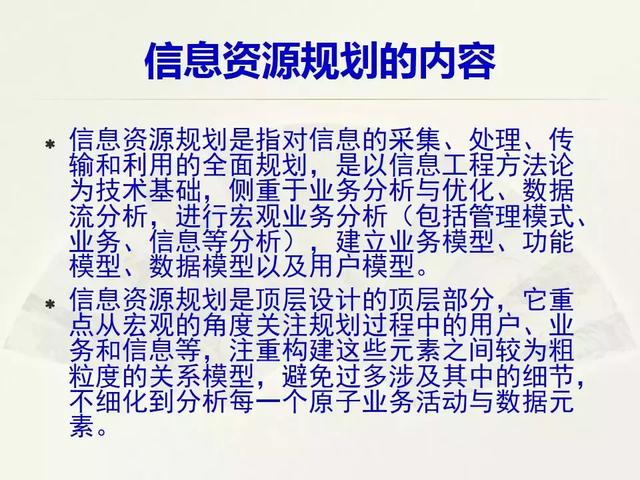 信息资源规划的内容

* 信息资源规划是指对信息的采集、处理、传输和利用的全面规划，是以信息工程方法论为技术基础，侧重于业务分析与优化、数据流分析，进行宏观业务分析（包括管理模式、业务、信息等分析），建立业务模型、功能模型、数据模型以及用户模型。

* 信息资源规划是顶层设计的顶层部分，它重点从宏观的角度关注规划过程中的用户、业务和信息等，注重构建这些元素之间较为粗粒度的关系模型，避免过多涉及其中的细节，不细化到分析每一个原子业务活动与数据元素。